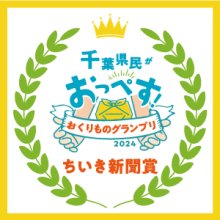 千葉県民が
おっぺす!
おくりものグランプリ
2024
ちいき新聞賞